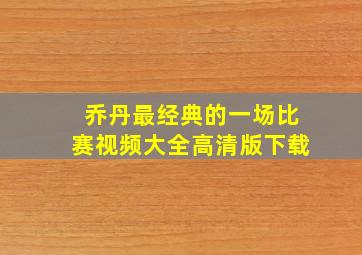 乔丹最经典的一场比赛视频大全高清版下载